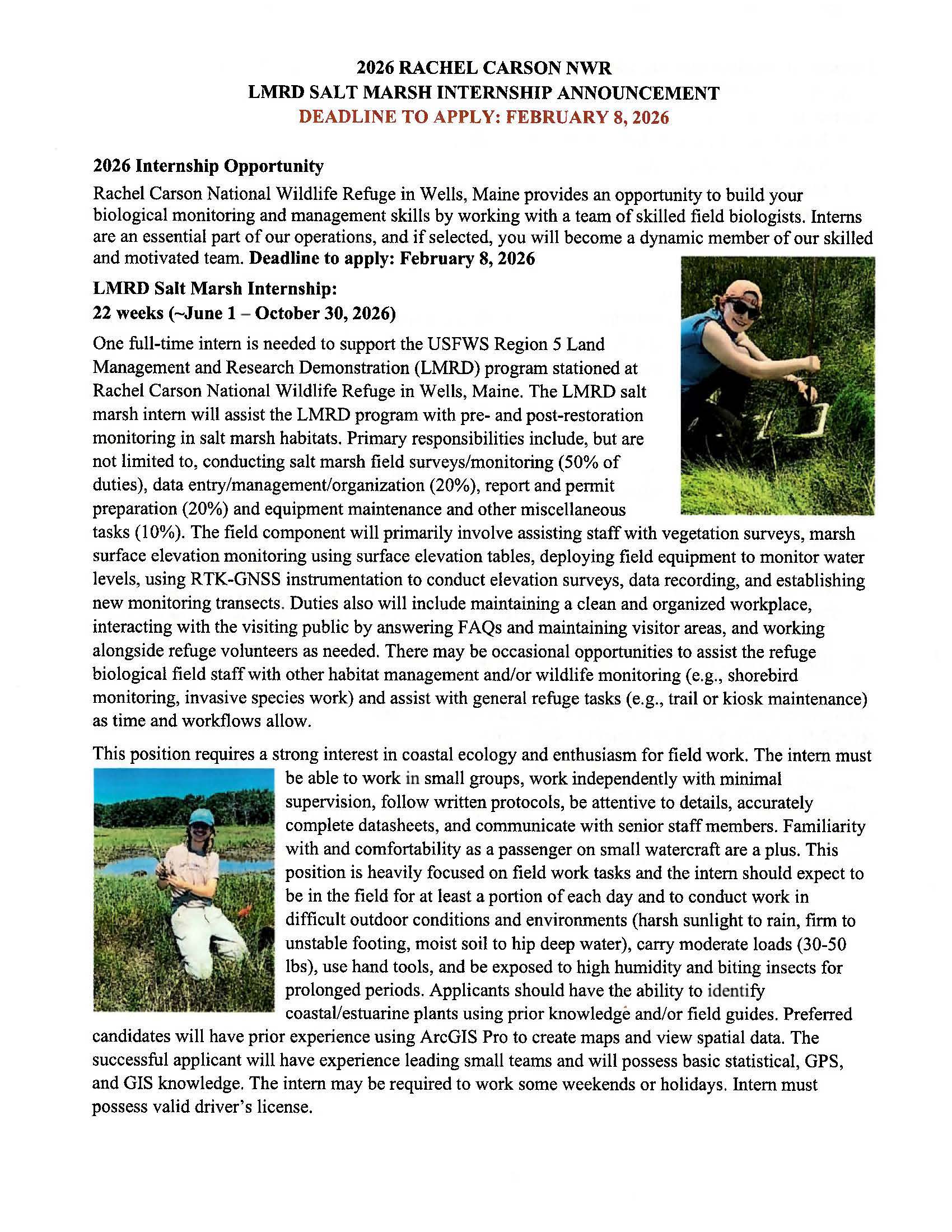 2026 RACHEL CARSON NWR
LMRD SALT MARSH INTERNSHIP ANNOUNCEMENT
DEADLINE TO APPLY: FEBRUARY 8, 2026

2026 Internship Opportunity
Rachel Carson National Wildlife Refuge in Wells, Maine provides an opportunity to build your biological monitoring and management skills by working with a team of skilled field biologists. Interns are an essential part of our operations, and if selected, you will become a dynamic member of our skilled and motivated team. Deadline to apply: February 8, 2026

LMRD Salt Marsh Internship:
22 weeks (~June 1 – October 30, 2026)
One full-time intern is needed to support the USFWS Region 5 Land Management and Research Demonstration (LMRD) program stationed at Rachel Carson National Wildlife Refuge in Wells, Maine. The LMRD salt marsh intern will assist the LMRD program with pre- and post-restoration monitoring in salt marsh habitats. Primary responsibilities include, but are not limited to, conducting salt marsh field surveys/monitoring (50% of duties), data entry/management/organization (20%), report and permit preparation (20%) and equipment maintenance and other miscellaneous tasks (10%). The field component will primarily involve assisting staff with vegetation surveys, marsh surface elevation monitoring using surface elevation tables, deploying field equipment to monitor water levels, using RTK-GNSS instrumentation to conduct elevation surveys, data recording, and establishing new monitoring transects. Duties also will include maintaining a clean and organized workplace, interacting with the visiting public by answering FAQs and maintaining visitor areas, and working alongside refuge volunteers as needed. There may be occasional opportunities to assist the refuge biological field staff with other habitat management and/or wildlife monitoring (e.g., shorebird monitoring, invasive species work) and assist with general refuge tasks (e.g., trail or kiosk maintenance) as time and workflows allow.

This position requires a strong interest in coastal ecology and enthusiasm for field work. The intern must be able to work in small groups, work independently with minimal supervision, follow written protocols, be attentive to details, accurately complete datasheets, and communicate with senior staff members. Familiarity with and comfortability as a passenger on small watercraft are a plus. This position is heavily focused on field work tasks and the intern should expect to be in the field for at least a portion of each day and to conduct work in difficult outdoor conditions and environments (harsh sunlight to rain, firm to unstable footing, moist soil to hip deep water), carry moderate loads (30-50 lbs), use hand tools, and be exposed to high humidity and biting insects for prolonged periods. Applicants should have the ability to identify coastal/estuarine plants using prior knowledge and/or field guides. Preferred candidates will have prior experience using ArcGIS Pro to create maps and view spatial data. The successful applicant will have experience leading small teams and will possess basic statistical, GPS, and GIS knowledge. The intern may be required to work some weekends or holidays. Intern must possess valid driver's license.